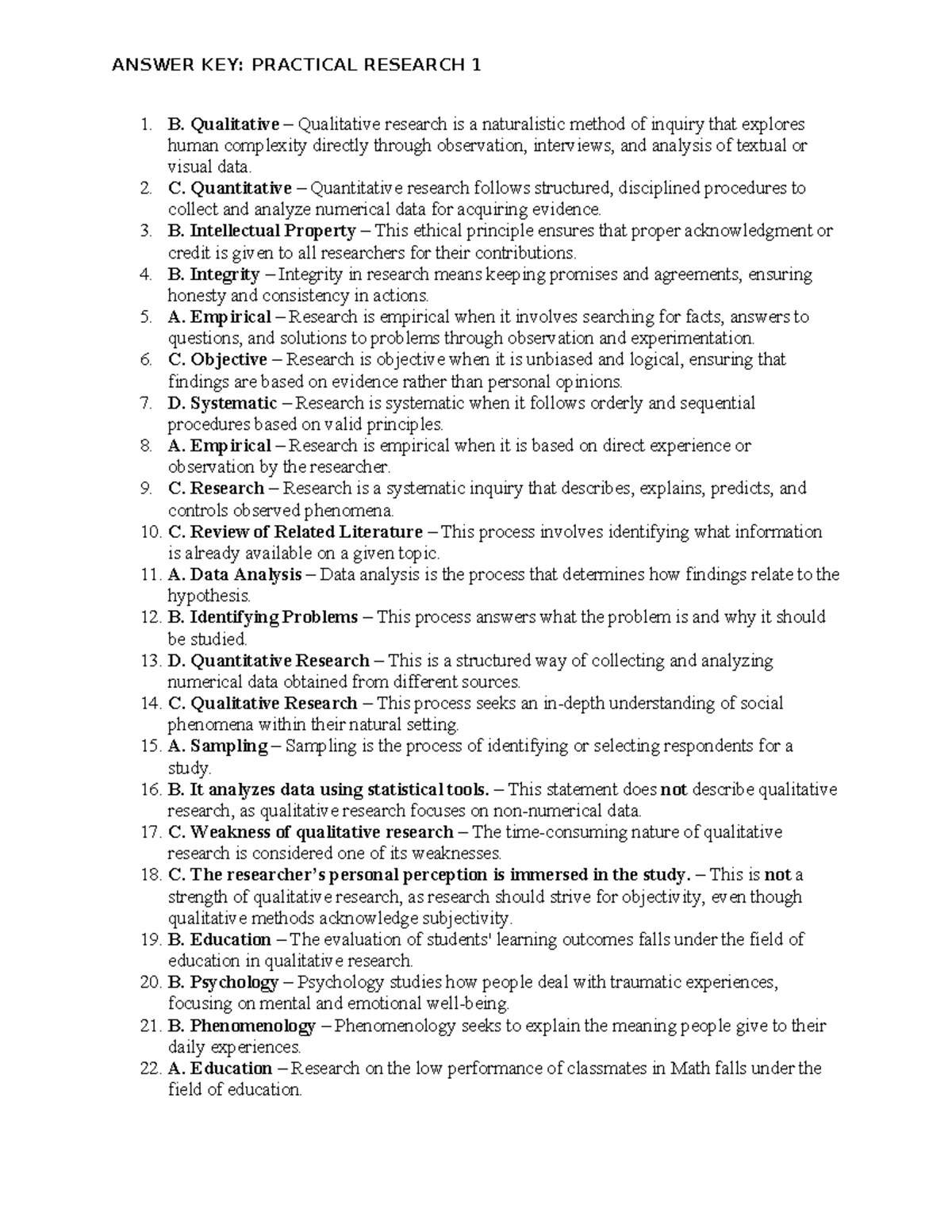 ANSWER KEY: PRACTICAL RESEARCH 1

1. B. Qualitative – Qualitative research is a naturalistic method of inquiry that explores human complexity directly through observation, interviews, and analysis of textual or visual data.
2. C. Quantitative – Quantitative research follows structured, disciplined procedures to collect and analyze numerical data for acquiring evidence.
3. B. Intellectual Property – This ethical principle ensures that proper acknowledgment or credit is given to all researchers for their contributions.
4. B. Integrity – Integrity in research means keeping promises and agreements, ensuring honesty and consistency in actions.
5. A. Empirical – Research is empirical when it involves searching for facts, answers to questions, and solutions to problems through observation and experimentation.
6. C. Objective – Research is objective when it is unbiased and logical, ensuring that findings are based on evidence rather than personal opinions.
7. D. Systematic – Research is systematic when it follows orderly and sequential procedures based on valid principles.
8. A. Empirical – Research is empirical when it is based on direct experience or observation by the researcher.
9. C. Research – Research is a systematic inquiry that describes, explains, predicts, and controls observed phenomena.
10. C. Review of Related Literature – This process involves identifying what information is already available on a given topic.
11. A. Data Analysis – Data analysis is the process that determines how findings relate to the hypothesis.
12. B. Identifying Problems – This process answers what the problem is and why it should be studied.
13. D. Quantitative Research – This is a structured way of collecting and analyzing numerical data obtained from different sources.
14. C. Qualitative Research – This process seeks an in-depth understanding of social phenomena within their natural setting.
15. A. Sampling – Sampling is the process of identifying or selecting respondents for a study.
16. B. It analyzes data using statistical tools. – This statement does not describe qualitative research, as qualitative research focuses on non-numerical data.
17. C. Weakness of qualitative research – The time-consuming nature of qualitative research is considered one of its weaknesses.
18. C. The researcher's personal perception is immersed in the study. – This is not a strength of qualitative research, as research should strive for objectivity, even though qualitative methods acknowledge subjectivity.
19. B. Education – The evaluation of students' learning outcomes falls under the field of education in qualitative research.
20. B. Psychology – Psychology studies how people deal with traumatic experiences, focusing on mental and emotional well-being.
21. B. Phenomenology – Phenomenology seeks to explain the meaning people give to their daily experiences.
22. A. Education – Research on the low performance of classmates in Math falls under the field of education.